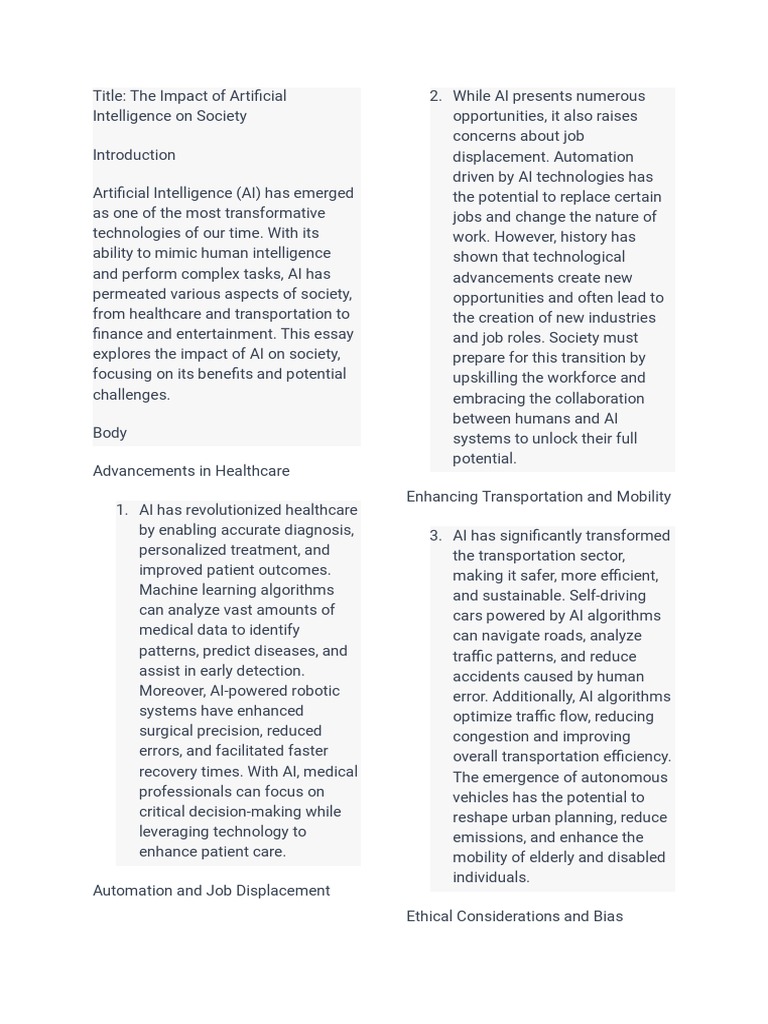 Title: The Impact of Artificial Intelligence on Society

Introduction

Artificial Intelligence (AI) has emerged as one of the most transformative technologies of our time. With its ability to mimic human intelligence and perform complex tasks, AI has permeated various aspects of society, from healthcare and transportation to finance and entertainment. This essay explores the impact of AI on society, focusing on its benefits and potential challenges.

Body

Advancements in Healthcare

1. AI has revolutionized healthcare by enabling accurate diagnosis, personalized treatment, and improved patient outcomes. Machine learning algorithms can analyze vast amounts of medical data to identify patterns, predict diseases, and assist in early detection. Moreover, AI-powered robotic systems have enhanced surgical precision, reduced errors, and facilitated faster recovery times. With AI, medical professionals can focus on critical decision-making while leveraging technology to enhance patient care.

Automation and Job Displacement

2. While AI presents numerous opportunities, it also raises concerns about job displacement. Automation driven by AI technologies has the potential to replace certain jobs and change the nature of work. However, history has shown that technological advancements create new opportunities and often lead to the creation of new industries and job roles. Society must prepare for this transition by upskilling the workforce and embracing the collaboration between humans and AI systems to unlock their full potential.

Enhancing Transportation and Mobility

3. AI has significantly transformed the transportation sector, making it safer, more efficient, and sustainable. Self-driving cars powered by AI algorithms can navigate roads, analyze traffic patterns, and reduce accidents caused by human error. Additionally, AI algorithms optimize traffic flow, reducing congestion and improving overall transportation efficiency. The emergence of autonomous vehicles has the potential to reshape urban planning, reduce emissions, and enhance the mobility of elderly and disabled individuals.

Ethical Considerations and Bias